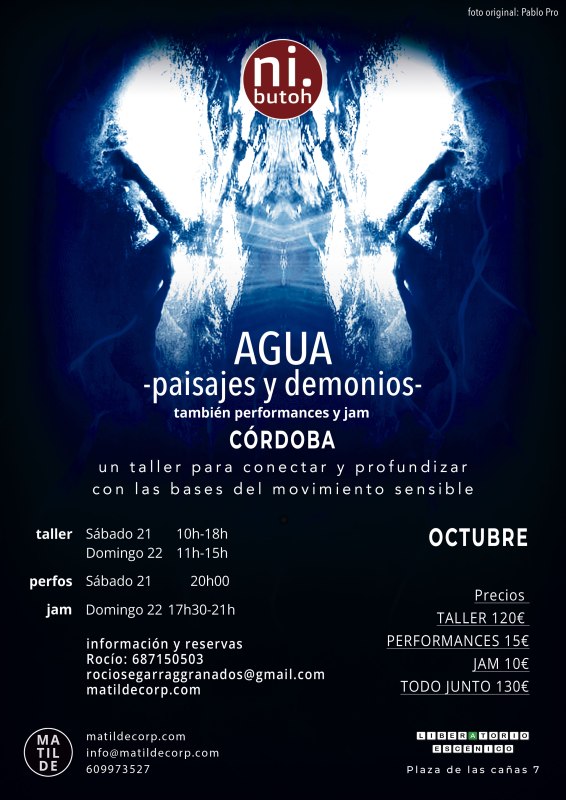 foto original: Pablo Pro

ni.
butoh

AGUA
-paisajes y demonios-
también performances y jam
CÓRDOBA
un taller para conectar y profundizar con las bases del movimiento sensible

taller Sábado 21 10h-18h
Domingo 22 11h-15h

perfos Sábado 21 20h00

jam Domingo 22 17h30-21h

información y reservas
Rocío: 687150503
rociosegarraggranados@gmail.com
matildecorp.com

OCTUBRE

Precios
TALLER 120€
PERFORMANCES 15€
JAM 10€
TODO JUNTO 130€

MA
TIL
DE

matildecorp.com
info@matildecorp.com
609973527

LIBERATORIO
ESCENICO
Plaza de las cañas 7